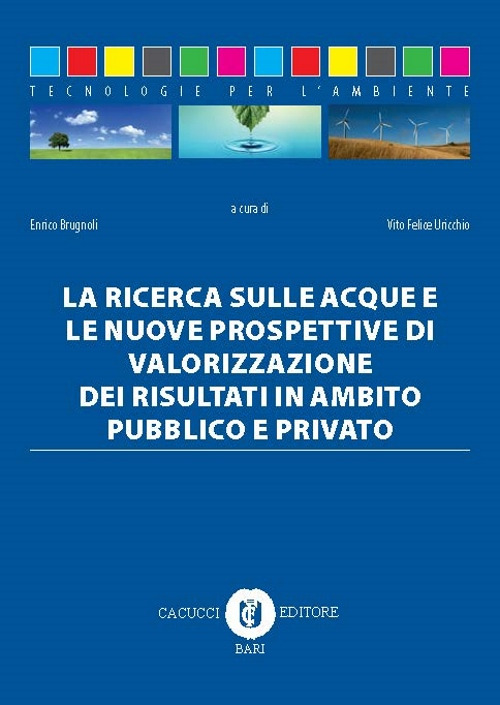 TECNOLOGIE PER L'AMBIENTE

a cura di

Enrico Brugnoli

Vito Felice Uricchio

LA RICERCA SULLE ACQUE E LE NUOVE PROSPETTIVE DI VALORIZZAZIONE DEI RISULTATI IN AMBITO PUBBLICO E PRIVATO

CACUCCI EDITORE
BARI